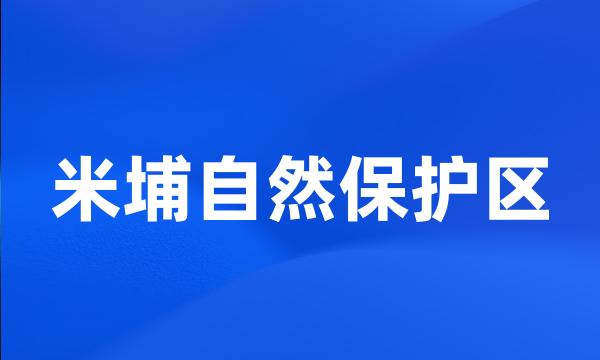 米埔自然保护区